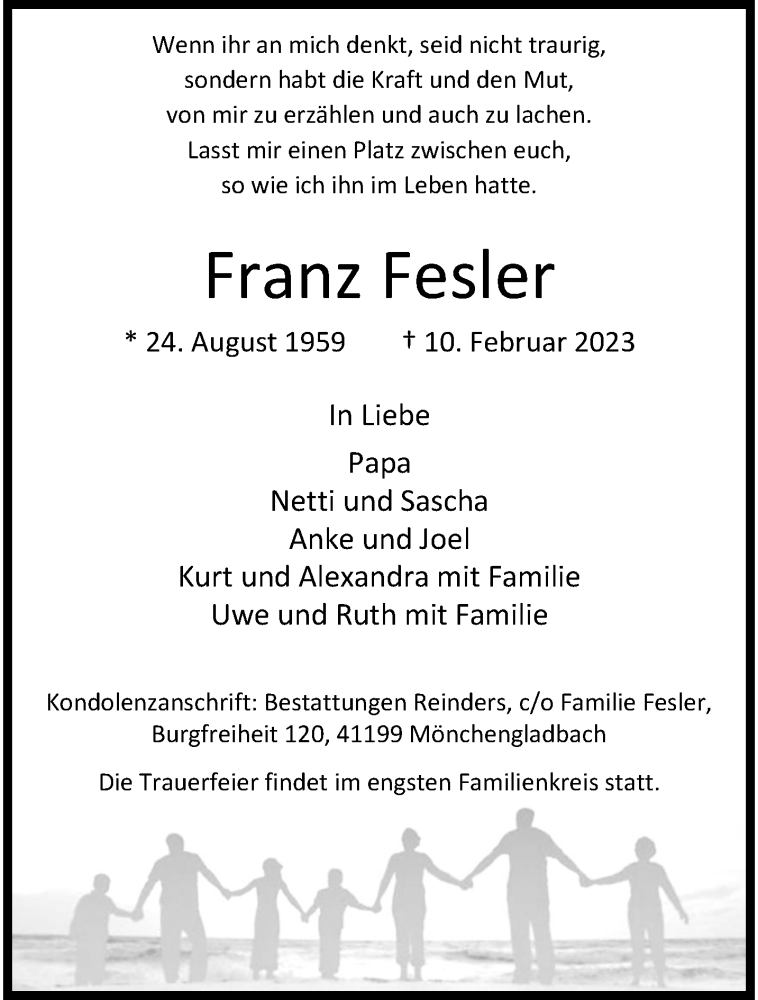 Wenn ihr an mich denkt, seid nicht traurig,
sondern habt die Kraft und den Mut,
von mir zu erzählen und auch zu lachen.
Lasst mir einen Platz zwischen euch,
so wie ich ihn im Leben hatte.

Franz Fesler

* 24. August 1959 † 10. Februar 2023

In Liebe

Papa
Netti und Sascha
Anke und Joel
Kurt und Alexandra mit Familie
Uwe und Ruth mit Familie

Kondolenzanschrift: Bestattungen Reinders, c/o Familie Fesler, Burgfreiheit 120, 41199 Mönchengladbach

Die Trauerfeier findet im engsten Familienkreis statt.